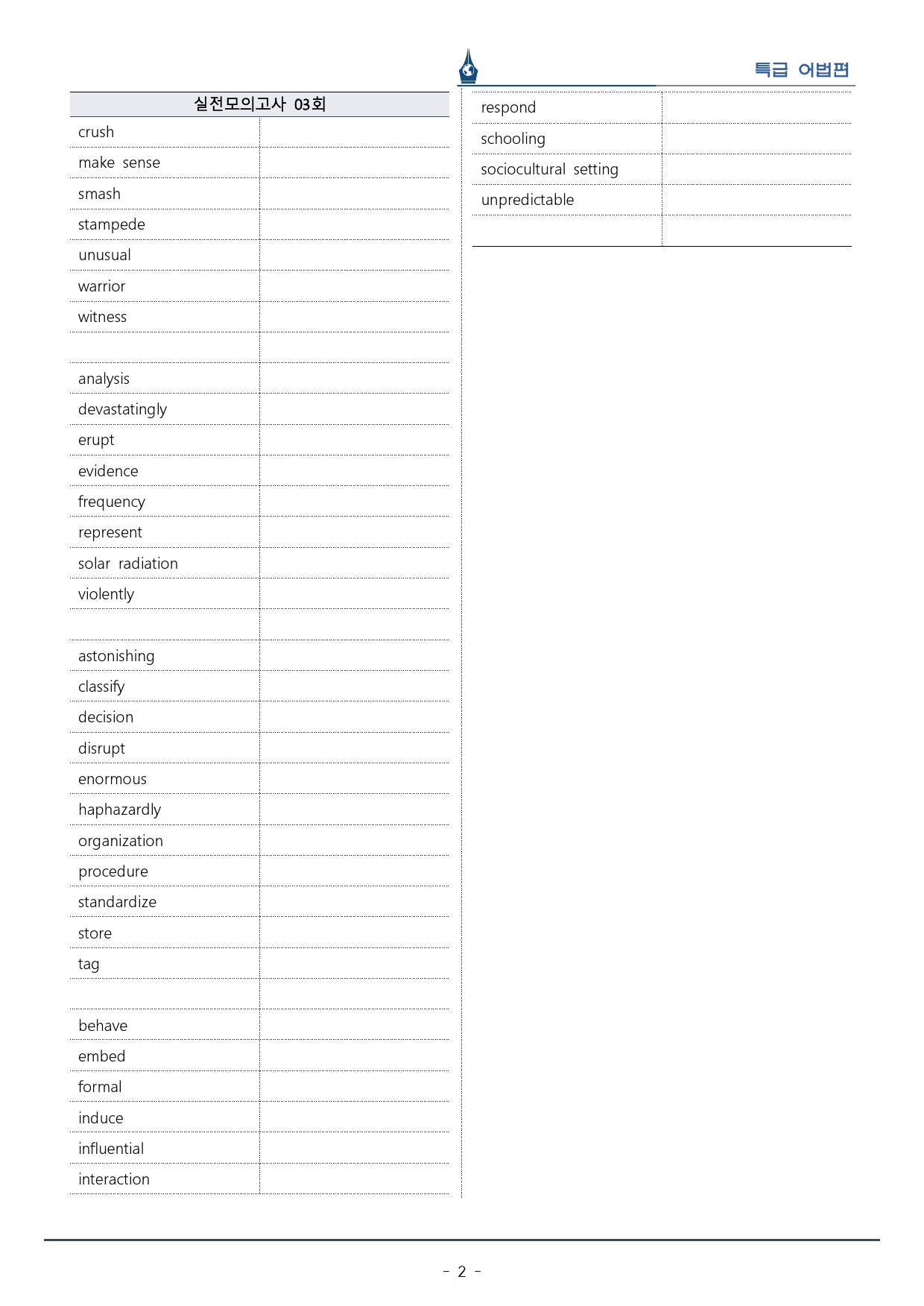 특급 어법편

| 실전모의고사 03회 | |
|---|---|
| crush | |
| make sense | |
| smash | |
| stampede | |
| unusual | |
| warrior | |
| witness | |
| | |
| analysis | |
| devastatingly | |
| erupt | |
| evidence | |
| frequency | |
| represent | |
| solar radiation | |
| violently | |
| | |
| astonishing | |
| classify | |
| decision | |
| disrupt | |
| enormous | |
| haphazardly | |
| organization | |
| procedure | |
| standardize | |
| store | |
| tag | |
| | |
| behave | |
| embed | |
| formal | |
| induce | |
| influential | |
| interaction | |

| respond | |
|---|---|
| schooling | |
| sociocultural setting | |
| unpredictable | |
| | |

- 2 -